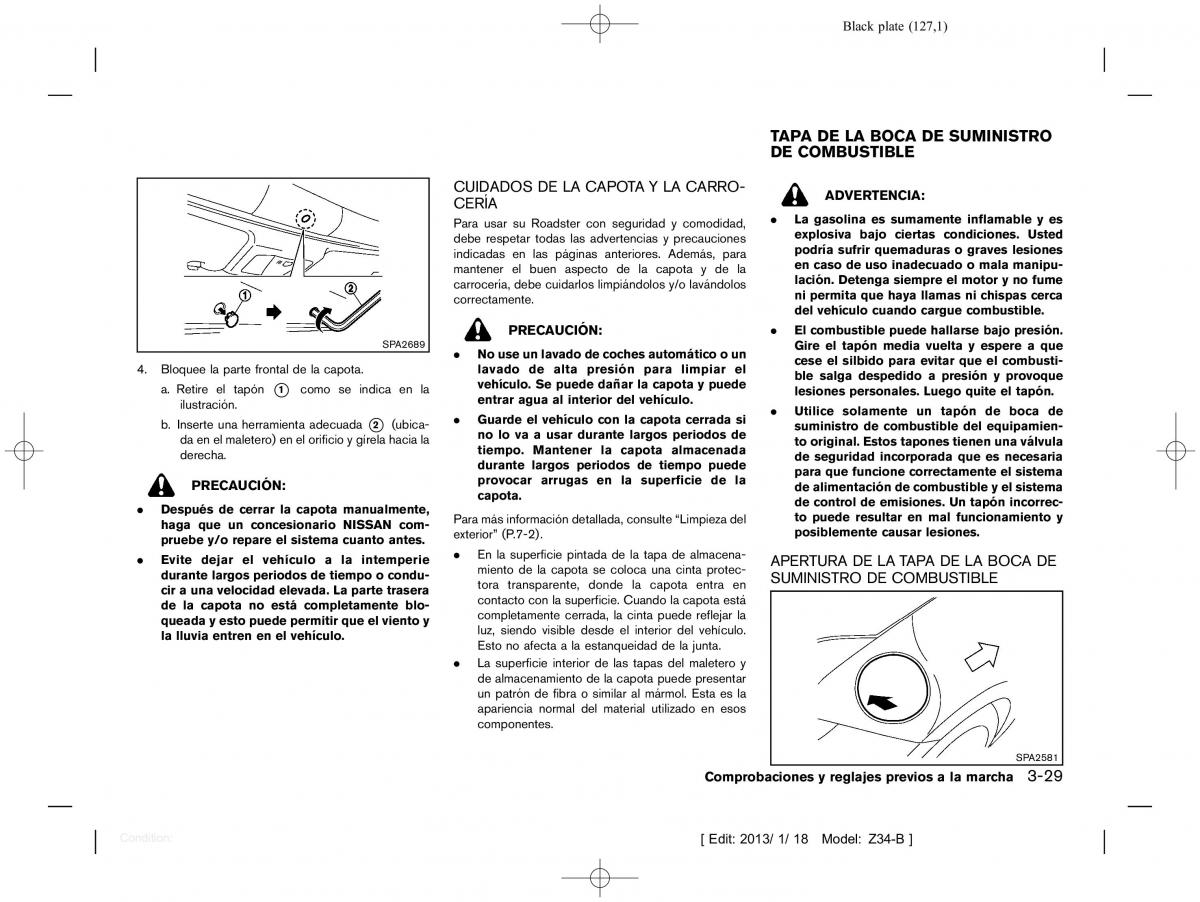 Black plate (127,1)

1

2

SPA2689

4. Bloquee la parte frontal de la capota.

a. Retire el tapón ① como se indica en la ilustración.

b. Inserte una herramienta adecuada ② (ubicada en el maletero) en el orificio y gírela hacia la derecha.

PRECAUCIÓN:

• Después de cerrar la capota manualmente, haga que un concesionario NISSAN compruebe y/o repare el sistema cuanto antes.

• Evite dejar el vehículo a la intemperie durante largos periodos de tiempo o conducir a una velocidad elevada. La parte trasera de la capota no está completamente bloqueada y esto puede permitir que el viento y la lluvia entren en el vehículo.

CUIDADOS DE LA CAPOTA Y LA CARROCERÍA

Para usar su Roadster con seguridad y comodidad, debe respetar todas las advertencias y precauciones indicadas en las páginas anteriores. Además, para mantener el buen aspecto de la capota y de la carrocería, debe cuidarlos limpiándolos y/o lavándolos correctamente.

PRECAUCIÓN:

• No use un lavado de coches automático o un lavado de alta presión para limpiar el vehículo. Se puede dañar la capota y puede entrar agua al interior del vehículo.

• Guarde el vehículo con la capota cerrada si no lo va a usar durante largos periodos de tiempo. Mantener la capota almacenada durante largos periodos de tiempo puede provocar arrugas en la superficie de la capota.

Para más información detallada, consulte “Limpieza del exterior” (P.7-2).

• En la superficie pintada de la tapa de almacenamiento de la capota se coloca una cinta protectora transparente, donde la capota entra en contacto con la superficie. Cuando la capota está completamente cerrada, la cinta puede reflejar la luz, siendo visible desde el interior del vehículo. Esto no afecta a la estanqueidad de la junta.

• La superficie interior de las tapas del maletero y de almacenamiento de la capota puede presentar un patrón de fibra o similar al mármol. Esta es la apariencia normal del material utilizado en esos componentes.

TAPA DE LA BOCA DE SUMINISTRO DE COMBUSTIBLE

ADVERTENCIA:

• La gasolina es sumamente inflamable y es explosiva bajo ciertas condiciones. Usted podría sufrir quemaduras o graves lesiones en caso de uso inadecuado o mala manipulación. Detenga siempre el motor y no fume ni permita que haya llamas ni chispas cerca del vehículo cuando cargue combustible.

• El combustible puede hallarse bajo presión. Gire el tapón media vuelta y espere a que cese el silbido para evitar que el combustible salga despedido a presión y provoque lesiones personales. Luego quite el tapón.

• Utilice solamente un tapón de boca de suministro de combustible del equipamiento original. Estos tapones tienen una válvula de seguridad incorporada que es necesaria para que funcione correctamente el sistema de alimentación de combustible y el sistema de control de emisiones. Un tapón incorrecto puede resultar en mal funcionamiento y posiblemente causar lesiones.

APERTURA DE LA TAPA DE LA BOCA DE SUMINISTRO DE COMBUSTIBLE

SPA2581

Comprobaciones y reglajes previos a la marcha 3-29

Condition:

[ Edit: 2013/ 1/ 18 Model: Z34-B ]